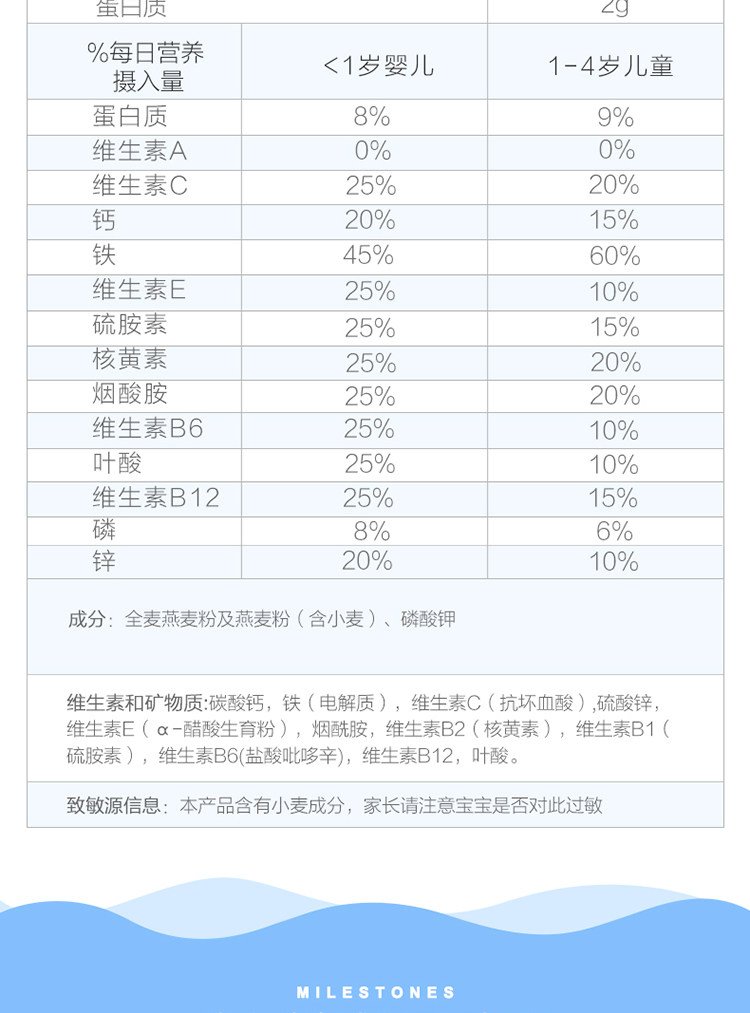 | 蛋白质 | | 2g |
|---|---|---|
| %每日营养摄入量 | <1岁婴儿 | 1-4岁儿童 |
| 蛋白质 | 8% | 9% |
| 维生素A | 0% | 0% |
| 维生素C | 25% | 20% |
| 钙 | 20% | 15% |
| 铁 | 45% | 60% |
| 维生素E | 25% | 10% |
| 硫胺素 | 25% | 15% |
| 核黄素 | 25% | 20% |
| 烟酸胺 | 25% | 20% |
| 维生素B6 | 25% | 10% |
| 叶酸 | 25% | 10% |
| 维生素B12 | 25% | 15% |
| 磷 | 8% | 6% |
| 锌 | 20% | 10% |

成分：全麦燕麦粉及燕麦粉（含小麦）、磷酸钾

维生素和矿物质:碳酸钙，铁（电解质），维生素C（抗坏血酸）,硫酸锌，维生素E（α-醋酸生育粉），烟酰胺，维生素B2（核黄素），维生素B1（硫胺素），维生素B6(盐酸吡哆辛)，维生素B12，叶酸。

致敏源信息：本产品含有小麦成分，家长请注意宝宝是否对此过敏

MILESTONES